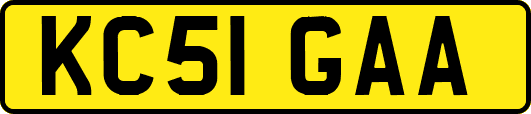 KC51 GAA